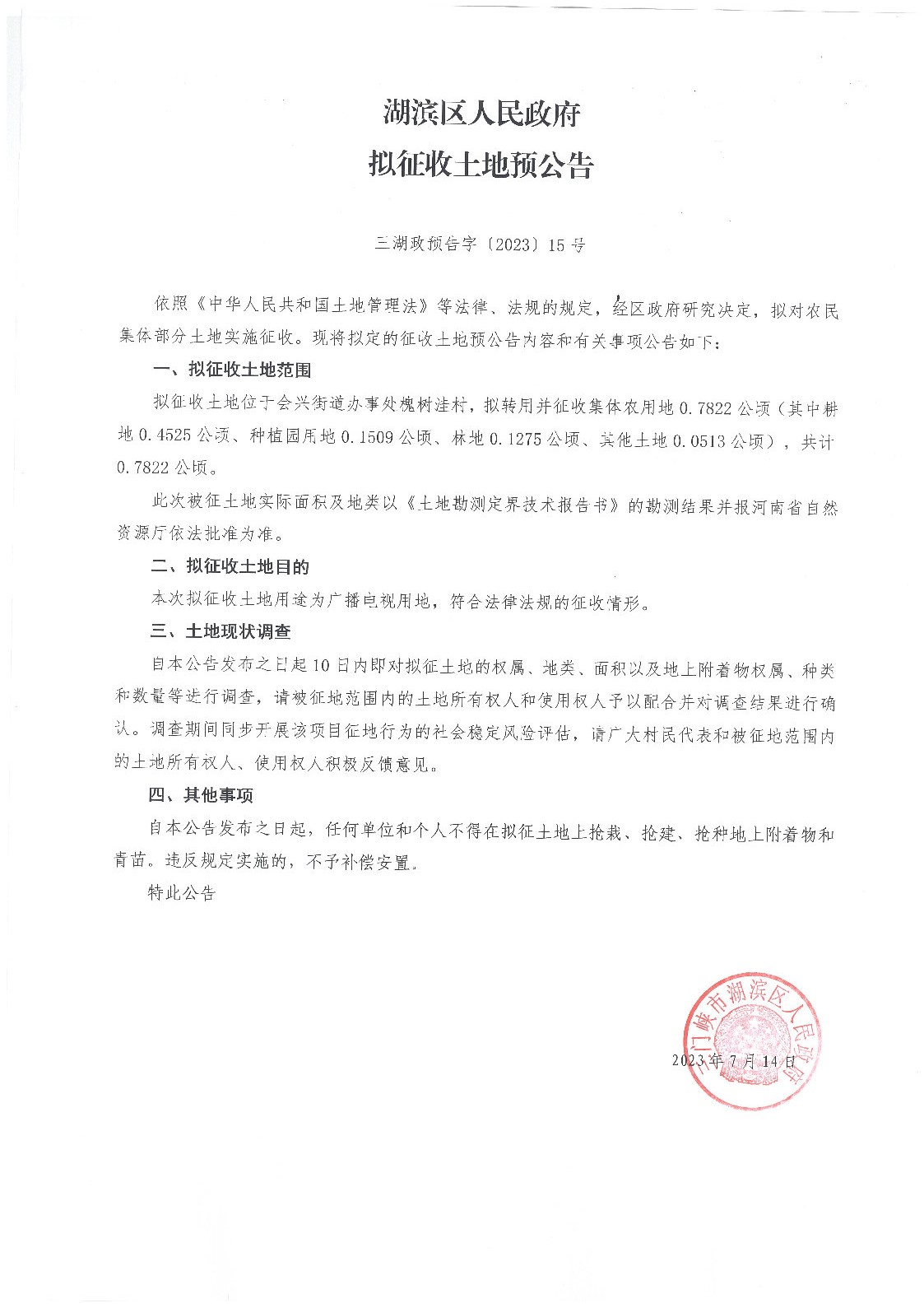 湖滨区人民政府
拟征收土地预公告

三湖政预告字〔2023〕15号

依照《中华人民共和国土地管理法》等法律、法规的规定，经区政府研究决定，拟对农民集体部分土地实施征收。现将拟定的征收土地预公告内容和有关事项公告如下：

一、拟征收土地范围

拟征收土地位于会兴街道办事处槐树洼村，拟转用并征收集体农用地0.7822公顷（其中耕地0.4525公顷、种植园用地0.1509公顷、林地0.1275公顷、其他土地0.0513公顷），共计0.7822公顷。

此次被征土地实际面积及地类以《土地勘测定界技术报告书》的勘测结果并报河南省自然资源厅依法批准为准。

二、拟征收土地目的

本次拟征收土地用途为广播电视用地，符合法律法规的征收情形。

三、土地现状调查

自本公告发布之日起10日内即对拟征土地的权属、地类、面积以及地上附着物权属、种类和数量等进行调查，请被征地范围内的土地所有权人和使用权人予以配合并对调查结果进行确认。调查期间同步开展该项目征地行为的社会稳定风险评估，请广大村民代表和被征地范围内的土地所有权人、使用权人积极反馈意见。

四、其他事项

自本公告发布之日起，任何单位和个人不得在拟征土地上抢栽、抢建、抢种地上附着物和青苗。违反规定实施的，不予补偿安置。

特此公告

三门峡市湖滨区人民政府

2023年7月14日